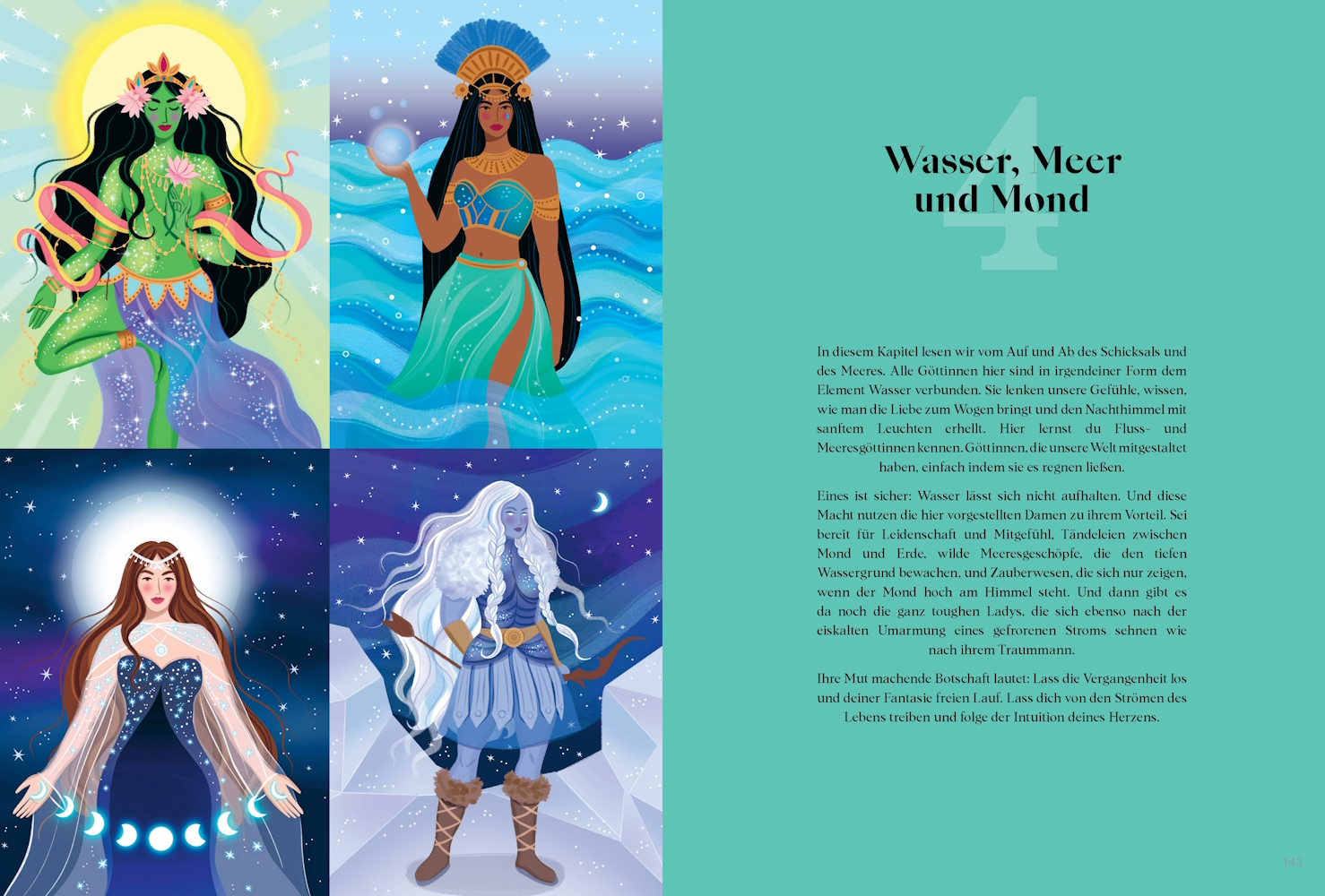 4

Wasser, Meer
und Mond

In diesem Kapitel lesen wir vom Auf und Ab des Schicksals und des Meeres. Alle Göttinnen hier sind in irgendeiner Form dem Element Wasser verbunden. Sie lenken unsere Gefühle, wissen, wie man die Liebe zum Wogen bringt und den Nachthimmel mit sanftem Leuchten erhellt. Hier lernst du Fluss- und Meeresgöttinnen kennen. Göttinnen, die unsere Welt mitgestaltet haben, einfach indem sie es regnen ließen.

Eines ist sicher: Wasser lässt sich nicht aufhalten. Und diese Macht nutzen die hier vorgestellten Damen zu ihrem Vorteil. Sei bereit für Leidenschaft und Mitgefühl, Tändeleien zwischen Mond und Erde, wilde Meeresgeschöpfe, die den tiefen Wassergrund bewachen, und Zauberwesen, die sich nur zeigen, wenn der Mond hoch am Himmel steht. Und dann gibt es da noch die ganz toughen Ladys, die sich ebenso nach der eiskalten Umarmung eines gefrorenen Stroms sehnen wie nach ihrem Traummann.

Ihre Mut machende Botschaft lautet: Lass die Vergangenheit los und deiner Fantasie freien Lauf. Lass dich von den Strömen des Lebens treiben und folge der Intuition deines Herzens.

143